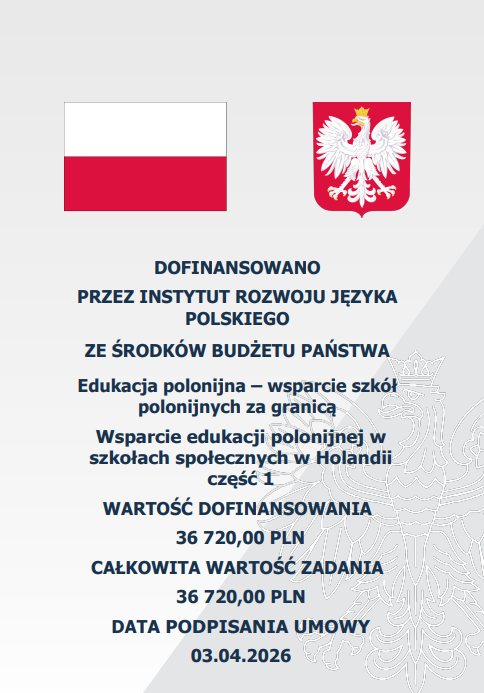 DOFINANSOWANO

PRZEZ INSTYTUT ROZWOJU JĘZYKA POLSKIEGO

ZE ŚRODKÓW BUDŻETU PAŃSTWA

Edukacja polonijna – wsparcie szkół polonijnych za granicą

Wsparcie edukacji polonijnej w szkołach społecznych w Holandii część 1

WARTOŚĆ DOFINANSOWANIA

36 720,00 PLN

CAŁKOWITA WARTOŚĆ ZADANIA

36 720,00 PLN

DATA PODPISANIA UMOWY

03.04.2026